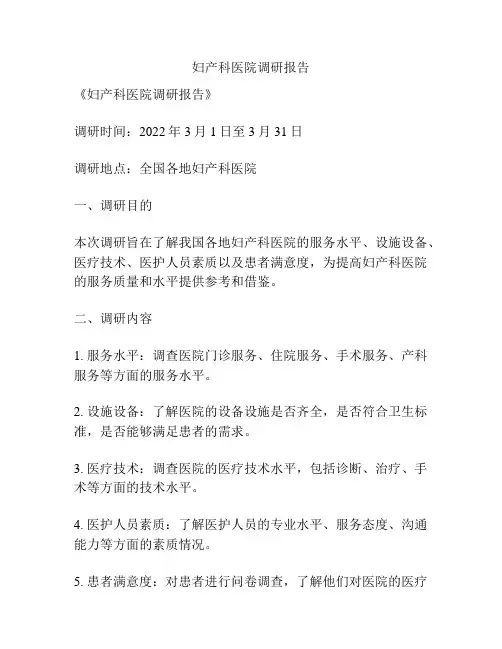 妇产科医院调研报告

《妇产科医院调研报告》

调研时间：2022 年 3 月 1 日至 3 月 31 日

调研地点：全国各地妇产科医院

一、调研目的

本次调研旨在了解我国各地妇产科医院的服务水平、设施设备、医疗技术、医护人员素质以及患者满意度，为提高妇产科医院的服务质量和水平提供参考和借鉴。

二、调研内容

1. 服务水平：调查医院门诊服务、住院服务、手术服务、产科服务等方面的服务水平。

2. 设施设备：了解医院的设备设施是否齐全，是否符合卫生标准，是否能够满足患者的需求。

3. 医疗技术：调查医院的医疗技术水平，包括诊断、治疗、手术等方面的技术水平。

4. 医护人员素质：了解医护人员的专业水平、服务态度、沟通能力等方面的素质情况。

5. 患者满意度：对患者进行问卷调查，了解他们对医院的医疗